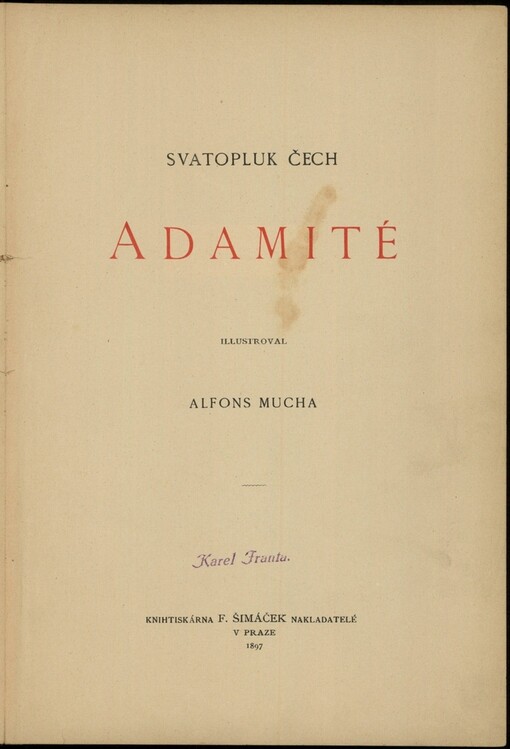 SVATOPLUK ČECH

ADAMITÉ

ILLUSTROVAL

ALFONS MUCHA

Karel Franta.

KNIHTISKÁRNA F. ŠIMÁČEK NAKLADATELÉ
V PRAZE
1897